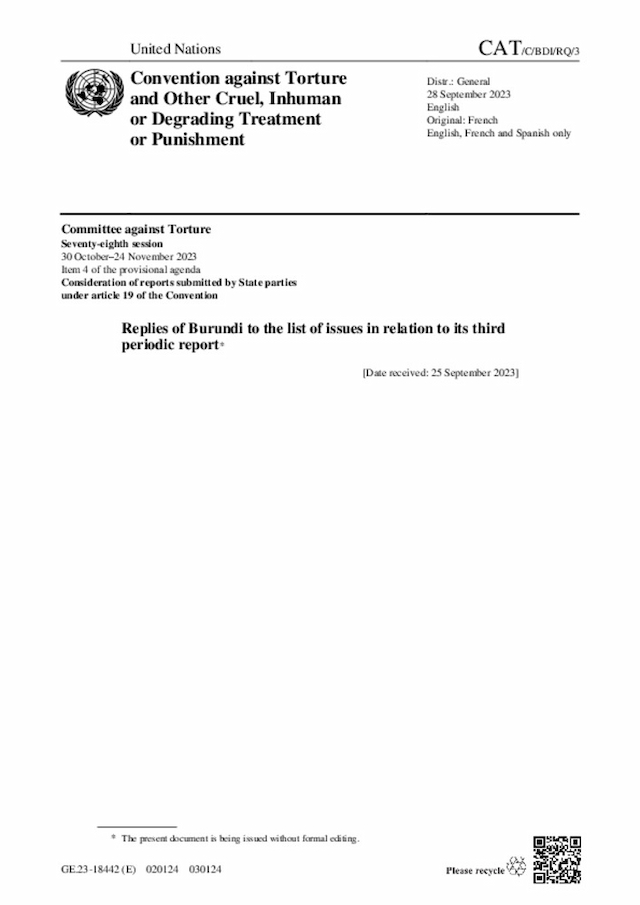 United Nations

CAT/C/BDI/RQ/3

Convention against Torture and Other Cruel, Inhuman or Degrading Treatment or Punishment

Distr.: General
28 September 2023
English
Original: French
English, French and Spanish only

Committee against Torture
Seventy-eighth session
30 October–24 November 2023
Item 4 of the provisional agenda
Consideration of reports submitted by State parties under article 19 of the Convention

Replies of Burundi to the list of issues in relation to its third periodic report*

[Date received: 25 September 2023]

* The present document is being issued without formal editing.

GE.23-18442 (E) 020124 030124

Please recycle